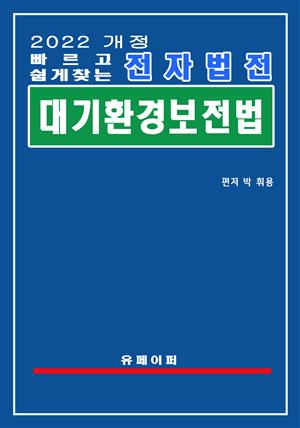 2022 개정
빠르고 쉽게찾는 전자법전

대기환경보전법

편저 박 휘용

유페이퍼